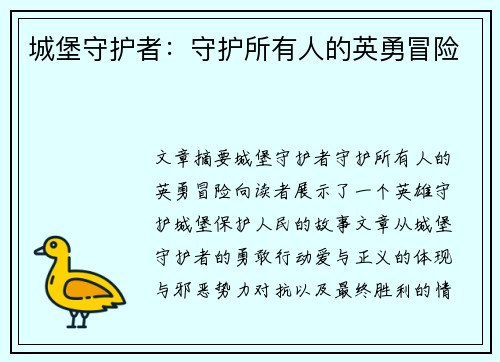 城堡守护者：守护所有人的英勇冒险

文章摘要城堡守护者守护所有人的英勇冒险向读者展示了一个英雄守护城堡保护人民的故事文章从城堡守护者的勇敢行动爱与正义的体现与邪恶势力对抗以及最终胜利的情